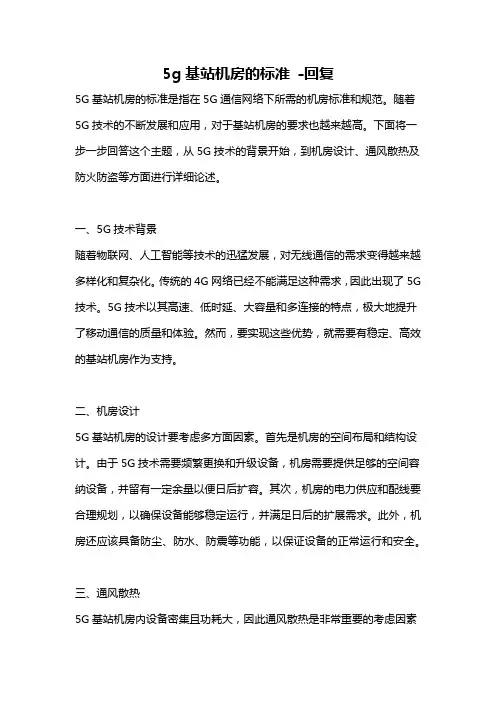 5g 基站机房的标准 -回复

5G 基站机房的标准是指在 5G 通信网络下所需的机房标准和规范。随着 5G 技术的不断发展和应用，对于基站机房的要求也越来越高。下面将一步一步回答这个主题，从 5G 技术的背景开始，到机房设计、通风散热及防火防盗等方面进行详细论述。

一、5G 技术背景

随着物联网、人工智能等技术的迅猛发展，对无线通信的需求变得越来越多样化和复杂化。传统的 4G 网络已经不能满足这种需求，因此出现了 5G 技术。5G 技术以其高速、低时延、大容量和多连接的特点，极大地提升了移动通信的质量和体验。然而，要实现这些优势，就需要有稳定、高效的基站机房作为支持。

二、机房设计

5G 基站机房的设计要考虑多方面因素。首先是机房的空间布局和结构设计。由于 5G 技术需要频繁更换和升级设备，机房需要提供足够的空间容纳设备，并留有一定余量以便日后扩容。其次，机房的电力供应和配线要合理规划，以确保设备能够稳定运行，并满足日后的扩展需求。此外，机房还应该具备防尘、防水、防震等功能，以保证设备的正常运行和安全。

三、通风散热

5G 基站机房内设备密集且功耗大，因此通风散热是非常重要的考虑因素